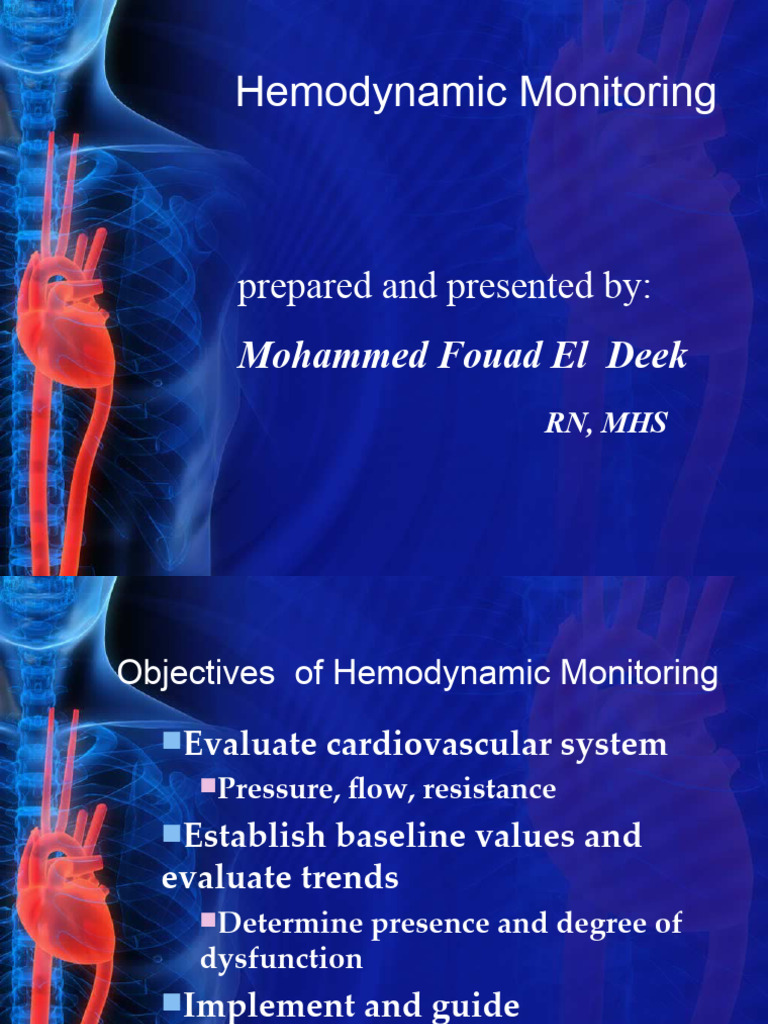 Hemodynamic Monitoring

prepared and presented by:

Mohammed Fouad El Deek

RN, MHS

Objectives of Hemodynamic Monitoring

Evaluate cardiovascular system

Pressure, flow, resistance

Establish baseline values and evaluate trends

Determine presence and degree of dysfunction

Implement and guide